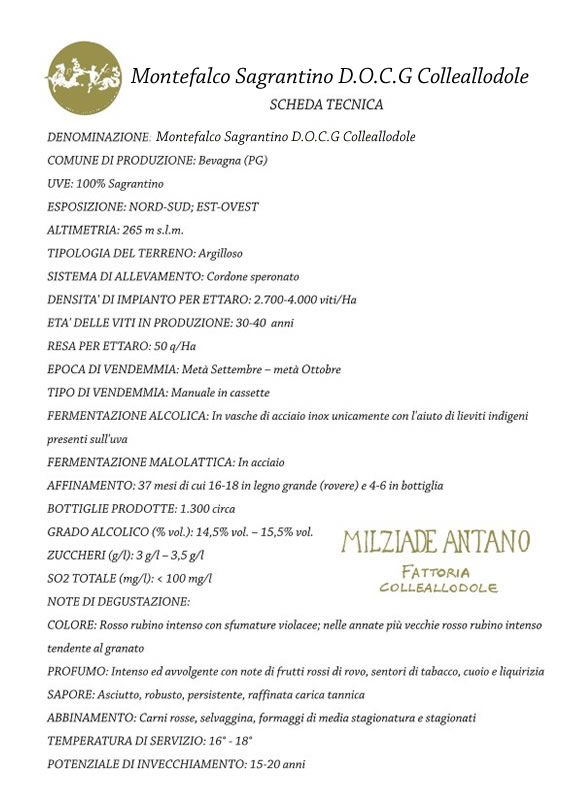 Montefalco Sagrantino D.O.C.G Colleallodole

SCHEDA TECNICA

DENOMINAZIONE: Montefalco Sagrantino D.O.C.G Colleallodole

COMUNE DI PRODUZIONE: Bevagna (PG)

UVE: 100% Sagrantino

ESPOSIZIONE: NORD-SUD; EST-OVEST

ALTIMETRIA: 265 m s.l.m.

TIPOLOGIA DEL TERRENO: Argilloso

SISTEMA DI ALLEVAMENTO: Cordone speronato

DENSITA' DI IMPIANTO PER ETTARO: 2.700-4.000 viti/Ha

ETA' DELLE VITI IN PRODUZIONE: 30-40 anni

RESA PER ETTARO: 50 q/Ha

EPOCA DI VENDEMMIA: Metà Settembre – metà Ottobre

TIPO DI VENDEMMIA: Manuale in cassette

FERMENTAZIONE ALCOLICA: In vasche di acciaio inox unicamente con l'aiuto di lieviti indigeni presenti sull'uva

FERMENTAZIONE MALOLATTICA: In acciaio

AFFINAMENTO: 37 mesi di cui 16-18 in legno grande (rovere) e 4-6 in bottiglia

BOTTIGLIE PRODOTTE: 1.300 circa

GRADO ALCOLICO (% vol.): 14,5% vol. – 15,5% vol.

ZUCCHERI (g/l): 3 g/l – 3,5 g/l

SO2 TOTALE (mg/l): < 100 mg/l

MILZIADE ANTANO
FATTORIA
COLLEALLODOLE

NOTE DI DEGUSTAZIONE:

COLORE: Rosso rubino intenso con sfumature violacee; nelle annate più vecchie rosso rubino intenso tendente al granato

PROFUMO: Intenso ed avvolgente con note di frutti rossi di rovo, sentori di tabacco, cuoio e liquirizia

SAPORE: Asciutto, robusto, persistente, raffinata carica tannica

ABBINAMENTO: Carni rosse, selvaggina, formaggi di media stagionatura e stagionati

TEMPERATURA DI SERVIZIO: 16° - 18°

POTENZIALE DI INVECCHIAMENTO: 15-20 anni